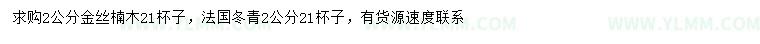 求购2公分金丝楠木21杯子，法国冬青2公分21杯子，有货源速度联系

WWW.YLMM.COM